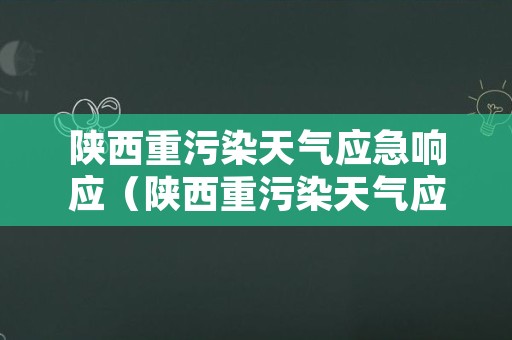 陕西重污染天气应急响应（陕西重污染天气应